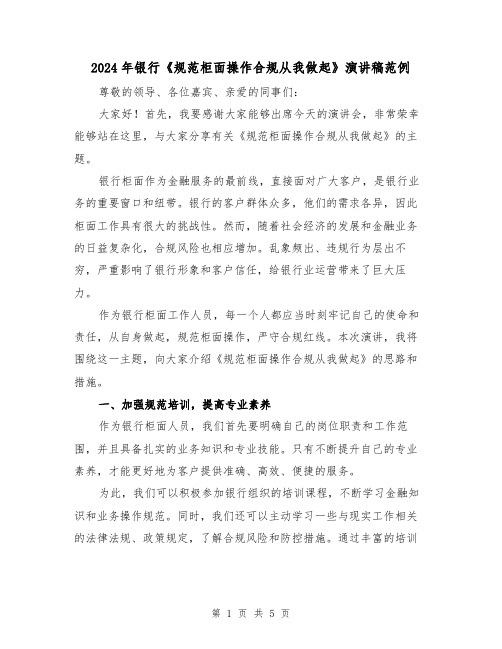 2024年银行《规范柜面操作合规从我做起》演讲稿范例

尊敬的领导、各位嘉宾、亲爱的同事们：

大家好！首先，我要感谢大家能够出席今天的演讲会，非常荣幸能够站在这里，与大家分享有关《规范柜面操作合规从我做起》的主题。

银行柜面作为金融服务的最前线，直接面对广大客户，是银行业务的重要窗口和纽带。银行的客户群体众多，他们的需求各异，因此柜面工作具有很大的挑战性。然而，随着社会经济的发展和金融业务的日益复杂化，合规风险也相应增加。乱象频出、违规行为层出不穷，严重影响了银行形象和客户信任，给银行业运营带来了巨大压力。

作为银行柜面工作人员，每一个人都应当时刻牢记自己的使命和责任，从自身做起，规范柜面操作，严守合规红线。本次演讲，我将围绕这一主题，向大家介绍《规范柜面操作合规从我做起》的思路和措施。

一、加强规范培训，提高专业素养

作为银行柜面人员，我们首先要明确自己的岗位职责和工作范围，并且具备扎实的业务知识和专业技能。只有不断提升自己的专业素养，才能更好地为客户提供准确、高效、便捷的服务。

为此，我们可以积极参加银行组织的培训课程，不断学习金融知识和业务操作规范。同时，我们还可以主动学习一些与现实工作相关的法律法规、政策规定，了解合规风险和防控措施。通过丰富的培训

第 1 页 共 5 页